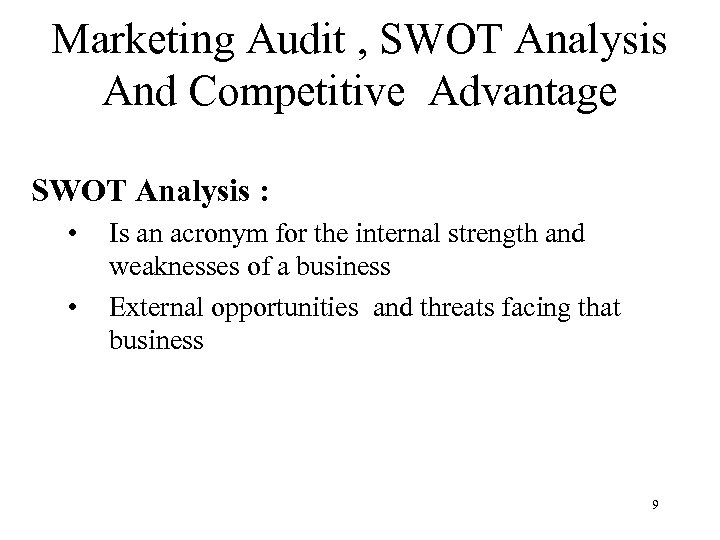 Marketing Audit , SWOT Analysis
And Competitive Advantage

SWOT Analysis :

• Is an acronym for the internal strength and weaknesses of a business
• External opportunities and threats facing that business

9